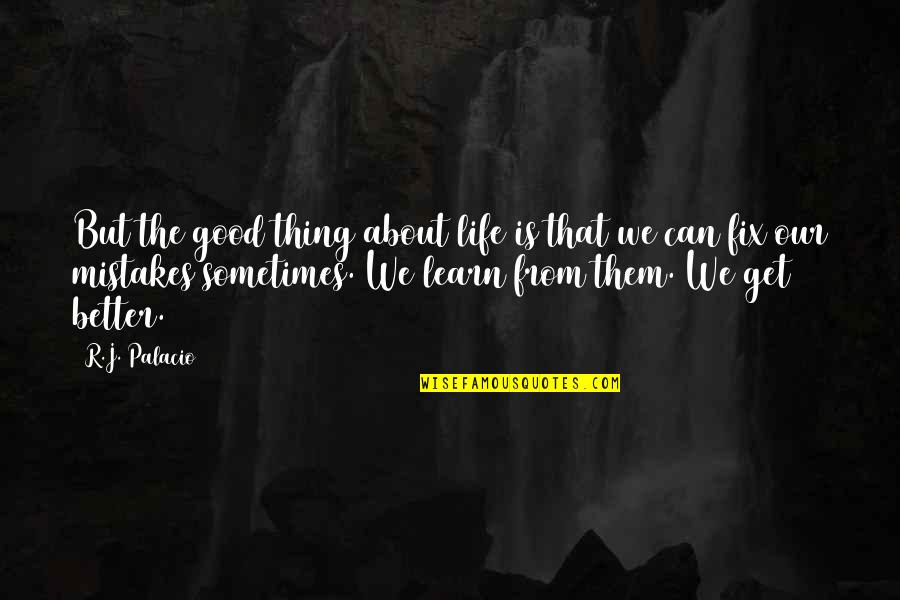 But the good thing about life is that we can fix our mistakes sometimes. We learn from them. We get better.

R.J. Palacio

WISEFAMOUSQUOTES.COM